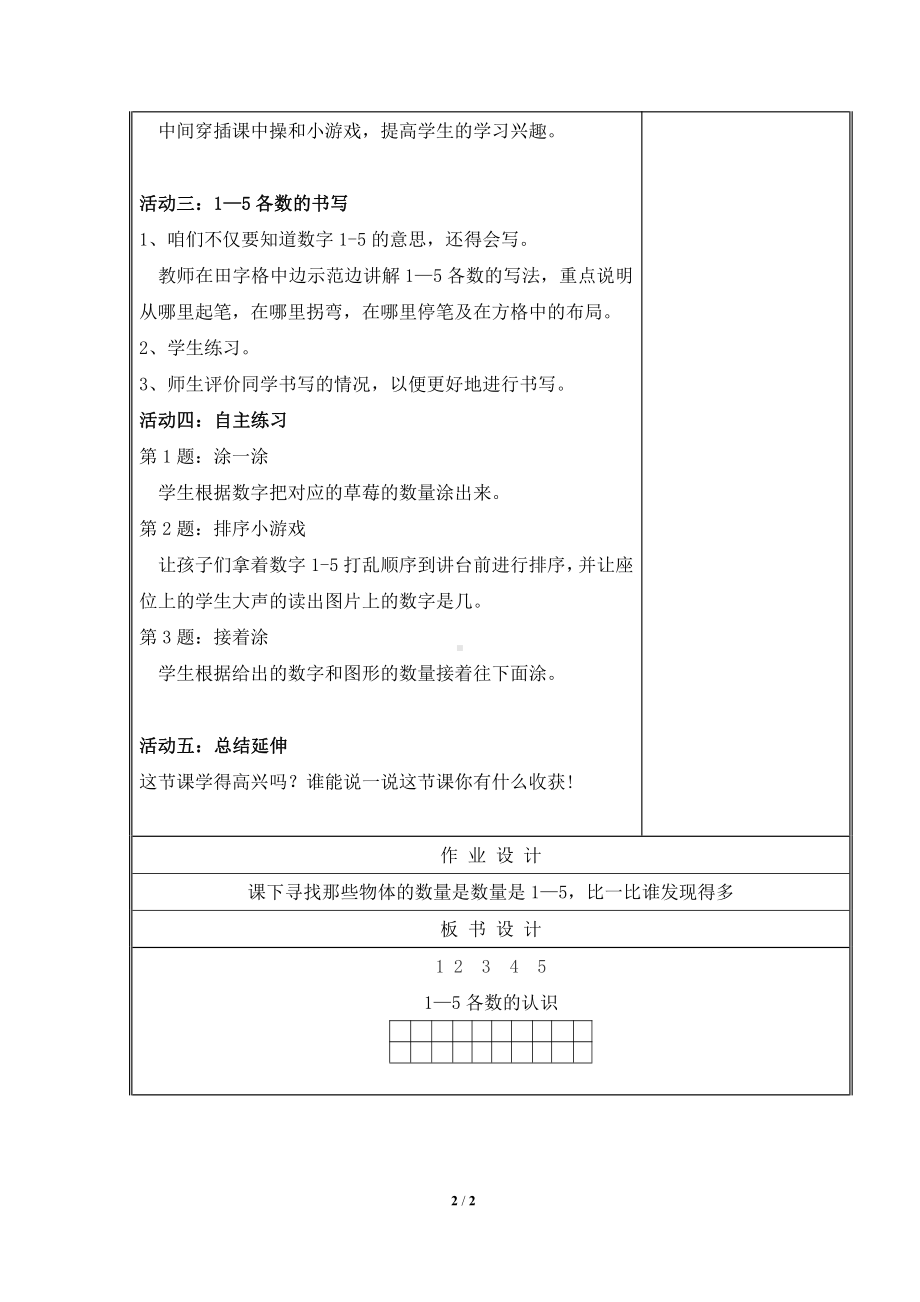 中间穿插课中操和小游戏，提高学生的学习兴趣。

活动三：1—5 各数的书写

1、咱们不仅要知道数字 1-5 的意思，还得会写。

教师在田字格中边示范边讲解 1—5 各数的写法，重点说明从哪里起笔，在哪里拐弯，在哪里停笔及在方格中的布局。

2、学生练习。

3、师生评价同学书写的情况，以便更好地进行书写。

活动四：自主练习

第 1 题：涂一涂

学生根据数字把对应的草莓的数量涂出来。

第 2 题：排序小游戏

让孩子们拿着数字 1-5 打乱顺序到讲台前进行排序，并让座位上的学生大声的读出图片上的数字是几。

第 3 题：接着涂

学生根据给出的数字和图形的数量接着往下面涂。

活动五：总结延伸

这节课学得高兴吗？谁能说一说这节课你有什么收获!

作 业 设 计

课下寻找那些物体的数量是数量是 1—5，比一比谁发现得多

板 书 设 计

1 2 3 4 5

1—5 各数的认识

2 / 2